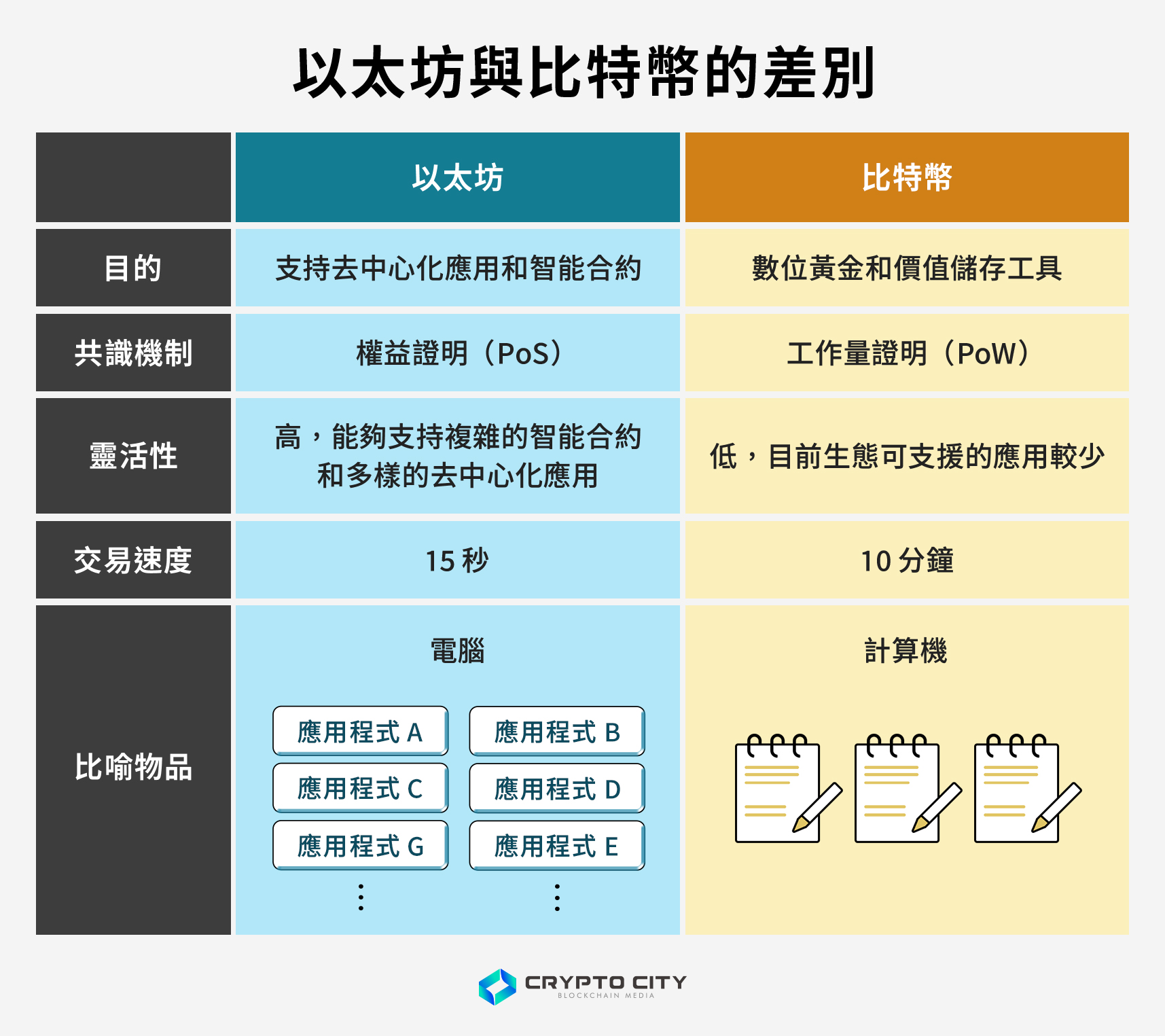 以太坊與比特幣的差別

| | 以太坊 | 比特幣 |
|---|---|---|
| 目的 | 支持去中心化應用和智能合約 | 數位黃金和價值儲存工具 |
| 共識機制 | 權益證明（PoS） | 工作量證明（PoW） |
| 靈活性 | 高，能夠支持複雜的智能合約和多樣的去中心化應用 | 低，目前生態可支援的應用較少 |
| 交易速度 | 15 秒 | 10 分鐘 |
| 比喻物品 | 電腦 應用程式 A 應用程式 B 應用程式 C 應用程式 D 應用程式 G 應用程式 E ⋮ ⋮ | 計算機 |

CRYPTO CITY
BLOCKCHAIN MEDIA